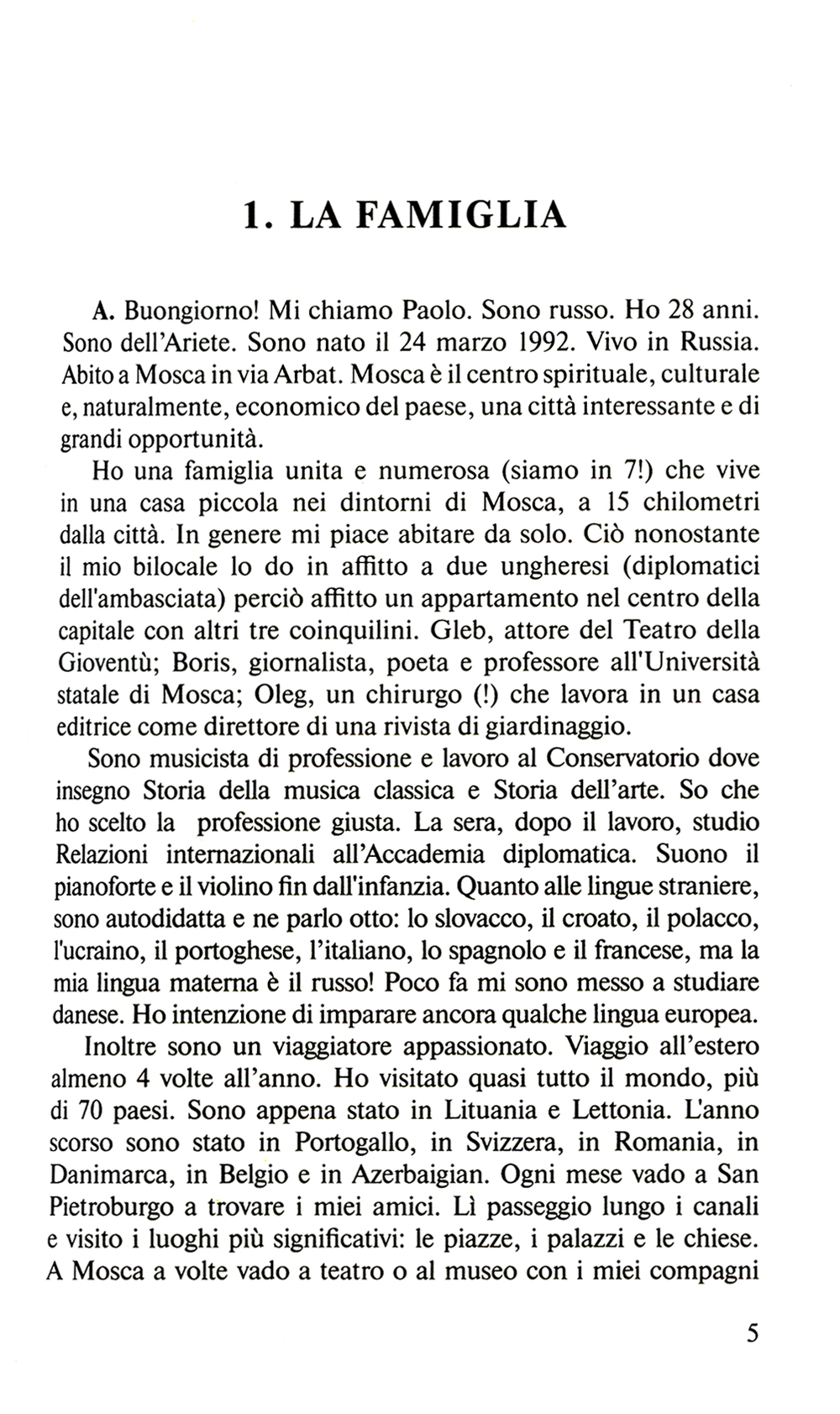 1. LA FAMIGLIA

A. Buongiorno! Mi chiamo Paolo. Sono russo. Ho 28 anni. Sono dell'Ariete. Sono nato il 24 marzo 1992. Vivo in Russia. Abito a Mosca in via Arbat. Mosca è il centro spirituale, culturale e, naturalmente, economico del paese, una città interessante e di grandi opportunità.

Ho una famiglia unita e numerosa (siamo in 7!) che vive in una casa piccola nei dintorni di Mosca, a 15 chilometri dalla città. In genere mi piace abitare da solo. Ciò nonostante il mio bilocale lo do in affitto a due ungheresi (diplomatici dell'ambasciata) perciò affitto un appartamento nel centro della capitale con altri tre coinquilini. Gleb, attore del Teatro della Gioventù; Boris, giornalista, poeta e professore all'Università statale di Mosca; Oleg, un chirurgo (!) che lavora in un casa editrice come direttore di una rivista di giardinaggio.

Sono musicista di professione e lavoro al Conservatorio dove insegno Storia della musica classica e Storia dell'arte. So che ho scelto la professione giusta. La sera, dopo il lavoro, studio Relazioni internazionali all'Accademia diplomatica. Suono il pianoforte e il violino fin dall'infanzia. Quanto alle lingue straniere, sono autodidatta e ne parlo otto: lo slovacco, il croato, il polacco, l'ucraino, il portoghese, l'italiano, lo spagnolo e il francese, ma la mia lingua materna è il russo! Poco fa mi sono messo a studiare danese. Ho intenzione di imparare ancora qualche lingua europea.

Inoltre sono un viaggiatore appassionato. Viaggio all'estero almeno 4 volte all'anno. Ho visitato quasi tutto il mondo, più di 70 paesi. Sono appena stato in Lituania e Lettonia. L'anno scorso sono stato in Portogallo, in Svizzera, in Romania, in Danimarca, in Belgio e in Azerbaigian. Ogni mese vado a San Pietroburgo a trovare i miei amici. Lì passeggio lungo i canali e visito i luoghi più significativi: le piazze, i palazzi e le chiese. A Mosca a volte vado a teatro o al museo con i miei compagni

5